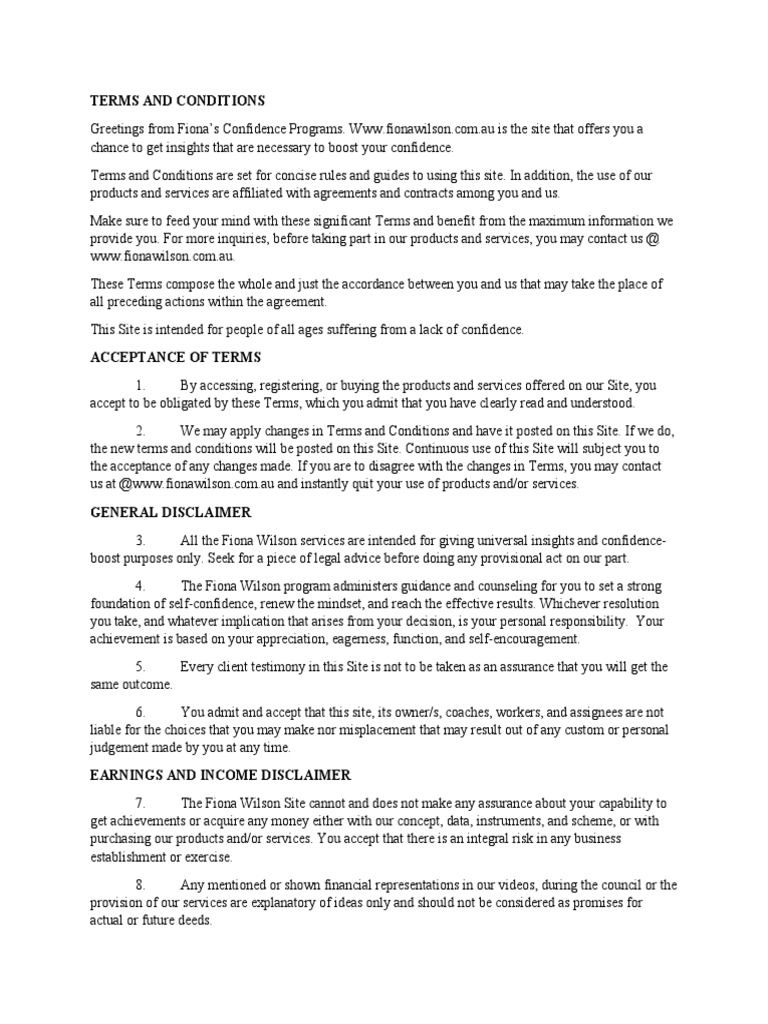 TERMS AND CONDITIONS

Greetings from Fiona's Confidence Programs. Www.fionawilson.com.au is the site that offers you a chance to get insights that are necessary to boost your confidence.

Terms and Conditions are set for concise rules and guides to using this site. In addition, the use of our products and services are affiliated with agreements and contracts among you and us.

Make sure to feed your mind with these significant Terms and benefit from the maximum information we provide you. For more inquiries, before taking part in our products and services, you may contact us @ www.fionawilson.com.au.

These Terms compose the whole and just the accordance between you and us that may take the place of all preceding actions within the agreement.

This Site is intended for people of all ages suffering from a lack of confidence.

ACCEPTANCE OF TERMS

1. By accessing, registering, or buying the products and services offered on our Site, you accept to be obligated by these Terms, which you admit that you have clearly read and understood.

2. We may apply changes in Terms and Conditions and have it posted on this Site. If we do, the new terms and conditions will be posted on this Site. Continuous use of this Site will subject you to the acceptance of any changes made. If you are to disagree with the changes in Terms, you may contact us at @www.fionawilson.com.au and instantly quit your use of products and/or services.

GENERAL DISCLAIMER

3. All the Fiona Wilson services are intended for giving universal insights and confidence-boost purposes only. Seek for a piece of legal advice before doing any provisional act on our part.

4. The Fiona Wilson program administers guidance and counseling for you to set a strong foundation of self-confidence, renew the mindset, and reach the effective results. Whichever resolution you take, and whatever implication that arises from your decision, is your personal responsibility. Your achievement is based on your appreciation, eagerness, function, and self-encouragement.

5. Every client testimony in this Site is not to be taken as an assurance that you will get the same outcome.

6. You admit and accept that this site, its owner/s, coaches, workers, and assignees are not liable for the choices that you may make nor misplacement that may result out of any custom or personal judgement made by you at any time.

EARNINGS AND INCOME DISCLAIMER

7. The Fiona Wilson Site cannot and does not make any assurance about your capability to get achievements or acquire any money either with our concept, data, instruments, and scheme, or with purchasing our products and/or services. You accept that there is an integral risk in any business establishment or exercise.

8. Any mentioned or shown financial representations in our videos, during the council or the provision of our services are explanatory of ideas only and should not be considered as promises for actual or future deeds.